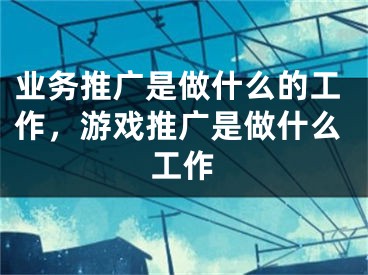 业务推广是做什么的工作，游戏推广是做什么工作